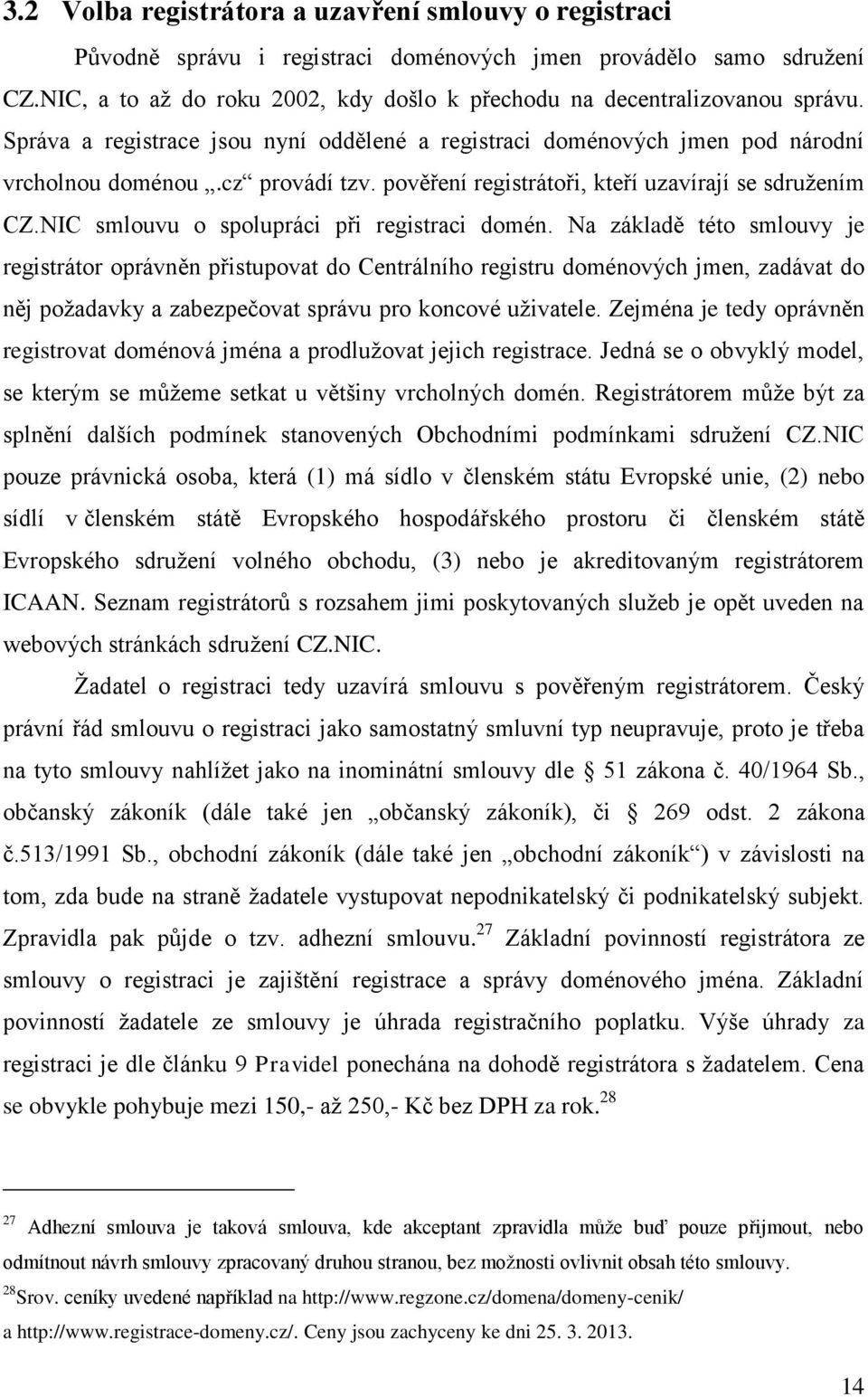 3.2 Volba registrátora a uzavření smlouvy o registraci

Původně správu i registraci doménových jmen provádělo samo sdružení CZ.NIC, a to až do roku 2002, kdy došlo k přechodu na decentralizovanou správu. Správa a registrace jsou nyní oddělené a registraci doménových jmen pod národní vrcholnou doménou „.cz“ provádí tzv. pověření registrátoři, kteří uzavírají se sdružením CZ.NIC smlouvu o spolupráci při registraci domén. Na základě této smlouvy je registrátor oprávněn přistupovat do Centrálního registru doménových jmen, zadávat do něj požadavky a zabezpečovat správu pro koncové uživatele. Zejména je tedy oprávněn registrovat doménová jména a prodlužovat jejich registrace. Jedná se o obvyklý model, se kterým se můžeme setkat u většiny vrcholných domén. Registrátorem může být za splnění dalších podmínek stanovených Obchodními podmínkami sdružení CZ.NIC pouze právnická osoba, která (1) má sídlo v členském státu Evropské unie, (2) nebo sídlí v členském státě Evropského hospodářského prostoru či členském státě Evropského sdružení volného obchodu, (3) nebo je akreditovaným registrátorem ICAAN. Seznam registrátorů s rozsahem jimi poskytovaných služeb je opět uveden na webových stránkách sdružení CZ.NIC.

Žadatel o registraci tedy uzavírá smlouvu s pověřeným registrátorem. Český právní řád smlouvu o registraci jako samostatný smluvní typ neupravuje, proto je třeba na tyto smlouvy nahlížet jako na inominátní smlouvy dle § 51 zákona č. 40/1964 Sb., občanský zákoník (dále také jen „občanský zákoník), či § 269 odst. 2 zákona č.513/1991 Sb., obchodní zákoník (dále také jen „obchodní zákoník“) v závislosti na tom, zda bude na straně žadatele vystupovat nepodnikatelský či podnikatelský subjekt. Zpravidla pak půjde o tzv. adhezní smlouvu.$^{27}$ Základní povinností registrátora ze smlouvy o registraci je zajištění registrace a správy doménového jména. Základní povinností žadatele ze smlouvy je úhrada registračního poplatku. Výše úhrady za registraci je dle článku 9 Pravidel ponechána na dohodě registrátora s žadatelem. Cena se obvykle pohybuje mezi 150,- až 250,- Kč bez DPH za rok.$^{28}$

$^{27}$ Adhezní smlouva je taková smlouva, kde akceptant zpravidla může buď pouze přijmout, nebo odmítnout návrh smlouvy zpracovaný druhou stranou, bez možnosti ovlivnit obsah této smlouvy.
$^{28}$Srov. ceníky uvedené například na http://www.regzone.cz/domena/domeny-cenik/ a http://www.registrace-domeny.cz/. Ceny jsou zachyceny ke dni 25. 3. 2013.

14